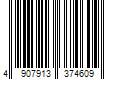 4 907913 374609